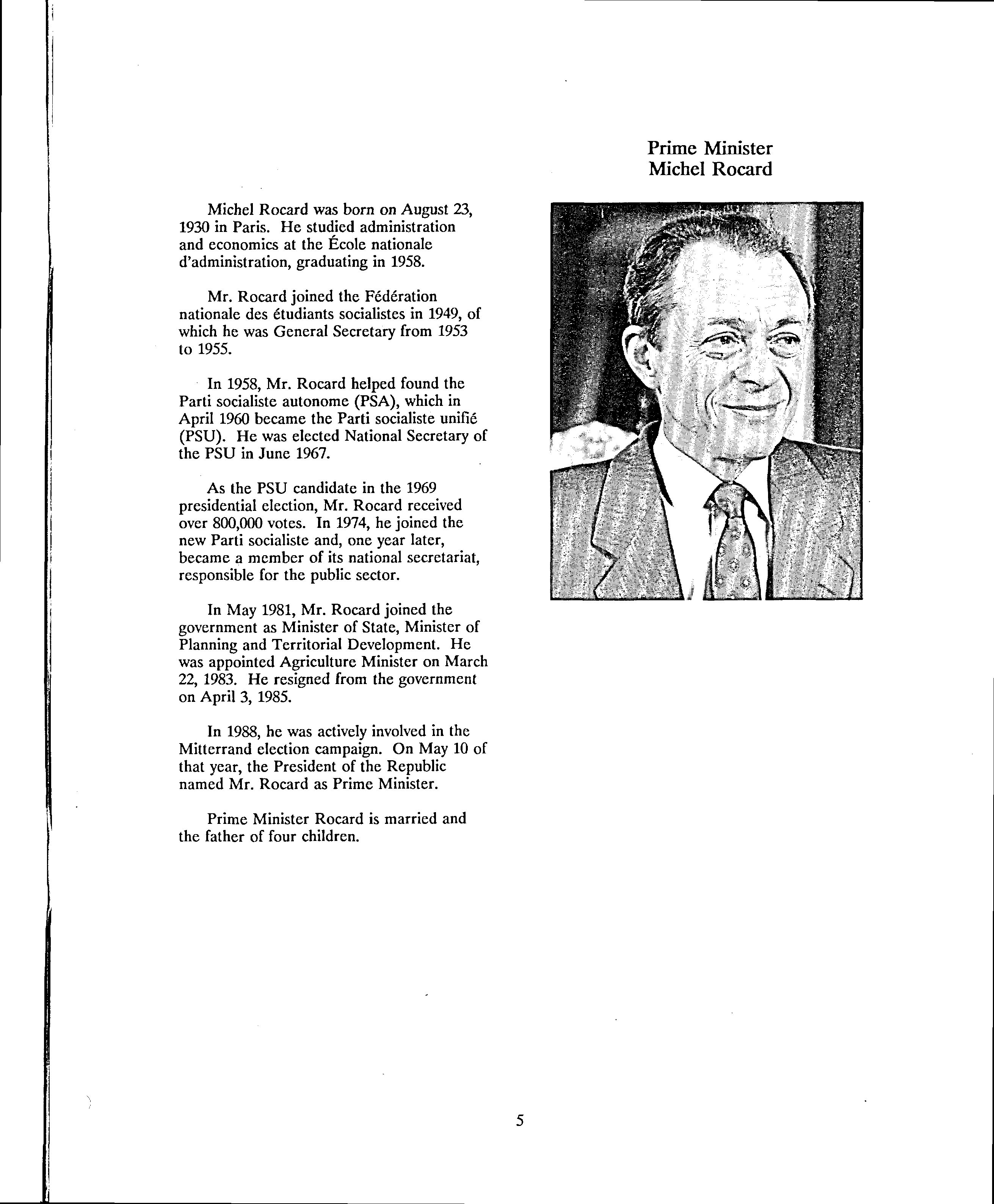 Prime Minister
Michel Rocard

Michel Rocard was born on August 23, 1930 in Paris. He studied administration and economics at the École nationale d'administration, graduating in 1958.

Mr. Rocard joined the Fédération nationale des étudiants socialistes in 1949, of which he was General Secretary from 1953 to 1955.

In 1958, Mr. Rocard helped found the Parti socialiste autonome (PSA), which in April 1960 became the Parti socialiste unifié (PSU). He was elected National Secretary of the PSU in June 1967.

As the PSU candidate in the 1969 presidential election, Mr. Rocard received over 800,000 votes. In 1974, he joined the new Parti socialiste and, one year later, became a member of its national secretariat, responsible for the public sector.

In May 1981, Mr. Rocard joined the government as Minister of State, Minister of Planning and Territorial Development. He was appointed Agriculture Minister on March 22, 1983. He resigned from the government on April 3, 1985.

In 1988, he was actively involved in the Mitterrand election campaign. On May 10 of that year, the President of the Republic named Mr. Rocard as Prime Minister.

Prime Minister Rocard is married and the father of four children.

5